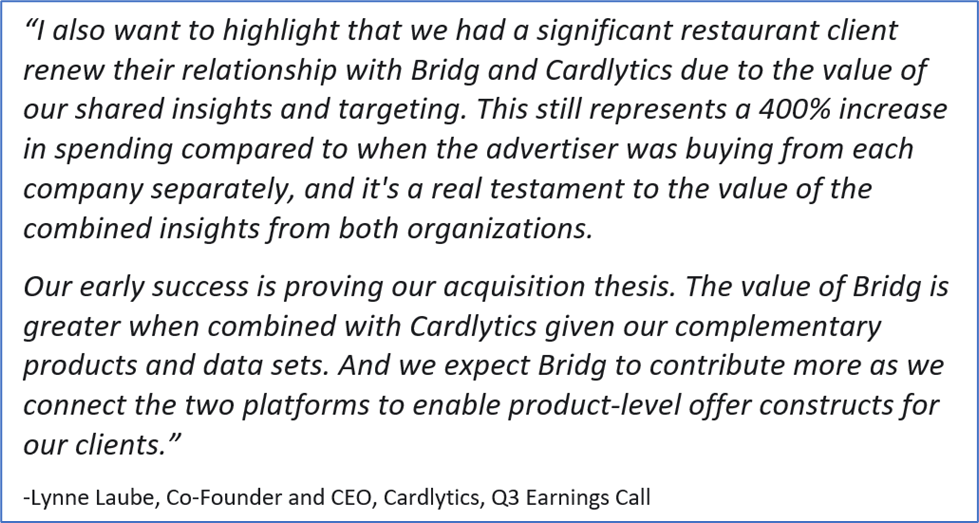 “I also want to highlight that we had a significant restaurant client renew their relationship with Bridg and Cardlytics due to the value of our shared insights and targeting. This still represents a 400% increase in spending compared to when the advertiser was buying from each company separately, and it's a real testament to the value of the combined insights from both organizations.

Our early success is proving our acquisition thesis. The value of Bridg is greater when combined with Cardlytics given our complementary products and data sets. And we expect Bridg to contribute more as we connect the two platforms to enable product-level offer constructs for our clients.”

-Lynne Laube, Co-Founder and CEO, Cardlytics, Q3 Earnings Call